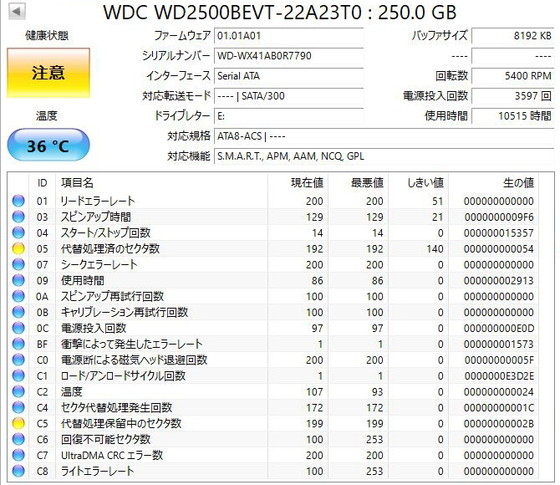 WDC WD2500BEVT-22A23T0 : 250.0 GB

健康状態

注意

温度

36 °C

| | | | |
|---|---|---|---|
| ファームウェア | 01.01A01 | バッファサイズ | 8192 KB |
| シリアルナンバー | WD-WX41AB0R7790 | ---- | ---- |
| インターフェース | Serial ATA | 回転数 | 5400 RPM |
| 対応転送モード | ---- \| SATA/300 | 電源投入回数 | 3597 回 |
| ドライブレター | E: | 使用時間 | 10515 時間 |
| 対応規格 | ATA8-ACS \| ---- | | |
| 対応機能 | S.M.A.R.T., APM, AAM, NCQ, GPL | | |

| ID | 項目名 | 現在値 | 最悪値 | しきい値 | 生の値 |
|---|---|---|---|---|---|
| 01 | リードエラーレート | 200 | 200 | 51 | 000000000000 |
| 03 | スピンアップ時間 | 129 | 129 | 21 | 0000000009F6 |
| 04 | スタート/ストップ回数 | 14 | 14 | 0 | 000000015357 |
| 05 | 代替処理済のセクタ数 | 192 | 192 | 140 | 000000000054 |
| 07 | シークエラーレート | 200 | 200 | 0 | 000000000000 |
| 09 | 使用時間 | 86 | 86 | 0 | 000000002913 |
| 0A | スピンアップ再試行回数 | 100 | 100 | 0 | 000000000000 |
| 0B | キャリブレーション再試行回数 | 100 | 100 | 0 | 000000000000 |
| 0C | 電源投入回数 | 97 | 97 | 0 | 000000000E0D |
| BF | 衝撃によって発生したエラーレート | 1 | 1 | 0 | 000000001573 |
| C0 | 電源断による磁気ヘッド退避回数 | 200 | 200 | 0 | 00000000005F |
| C1 | ロード/アンロードサイクル回数 | 1 | 1 | 0 | 0000000E3D2E |
| C2 | 温度 | 107 | 93 | 0 | 000000000024 |
| C4 | セクタ代替処理発生回数 | 172 | 172 | 0 | 00000000001C |
| C5 | 代替処理保留中のセクタ数 | 199 | 199 | 0 | 00000000002B |
| C6 | 回復不可能セクタ数 | 100 | 253 | 0 | 000000000000 |
| C7 | UltraDMA CRC エラー数 | 200 | 200 | 0 | 000000000000 |
| C8 | ライトエラーレート | 100 | 253 | 0 | 000000000000 |